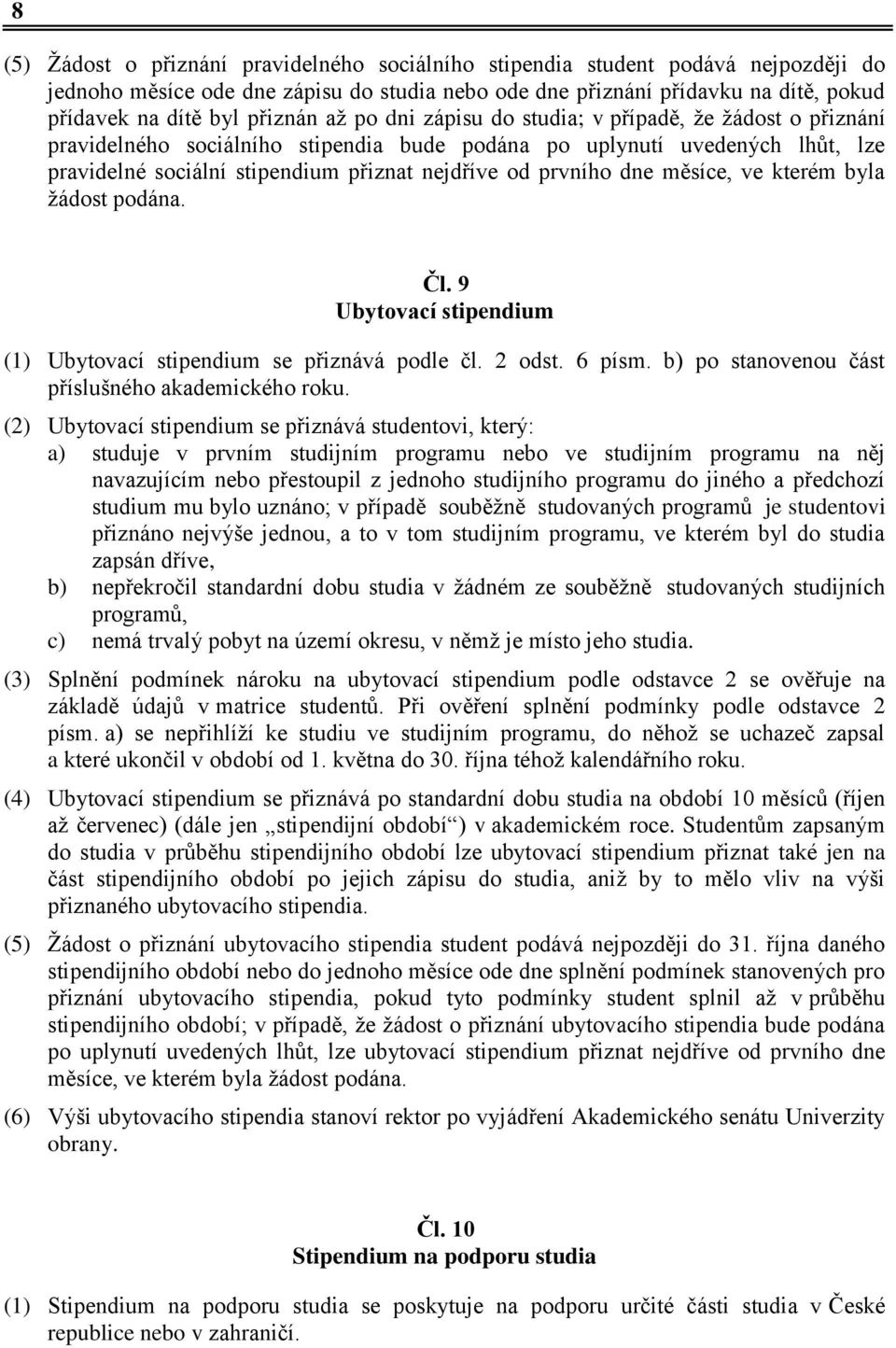 8

(5) Žádost o přiznání pravidelného sociálního stipendia student podává nejpozději do jednoho měsíce ode dne zápisu do studia nebo ode dne přiznání přídavku na dítě, pokud přídavek na dítě byl přiznán až po dni zápisu do studia; v případě, že žádost o přiznání pravidelného sociálního stipendia bude podána po uplynutí uvedených lhůt, lze pravidelné sociální stipendium přiznat nejdříve od prvního dne měsíce, ve kterém byla žádost podána.

Čl. 9
Ubytovací stipendium

(1) Ubytovací stipendium se přiznává podle čl. 2 odst. 6 písm. b) po stanovenou část příslušného akademického roku.

(2) Ubytovací stipendium se přiznává studentovi, který:
a) studuje v prvním studijním programu nebo ve studijním programu na něj navazujícím nebo přestoupil z jednoho studijního programu do jiného a předchozí studium mu bylo uznáno; v případě souběžně studovaných programů je studentovi přiznáno nejvýše jednou, a to v tom studijním programu, ve kterém byl do studia zapsán dříve,
b) nepřekročil standardní dobu studia v žádném ze souběžně studovaných studijních programů,
c) nemá trvalý pobyt na území okresu, v němž je místo jeho studia.

(3) Splnění podmínek nároku na ubytovací stipendium podle odstavce 2 se ověřuje na základě údajů v matrice studentů. Při ověření splnění podmínky podle odstavce 2 písm. a) se nepřihlíží ke studiu ve studijním programu, do něhož se uchazeč zapsal a které ukončil v období od 1. května do 30. října téhož kalendářního roku.

(4) Ubytovací stipendium se přiznává po standardní dobu studia na období 10 měsíců (říjen až červenec) (dále jen „stipendijní období“) v akademickém roce. Studentům zapsaným do studia v průběhu stipendijního období lze ubytovací stipendium přiznat také jen na část stipendijního období po jejich zápisu do studia, aniž by to mělo vliv na výši přiznaného ubytovacího stipendia.

(5) Žádost o přiznání ubytovacího stipendia student podává nejpozději do 31. října daného stipendijního období nebo do jednoho měsíce ode dne splnění podmínek stanovených pro přiznání ubytovacího stipendia, pokud tyto podmínky student splnil až v průběhu stipendijního období; v případě, že žádost o přiznání ubytovacího stipendia bude podána po uplynutí uvedených lhůt, lze ubytovací stipendium přiznat nejdříve od prvního dne měsíce, ve kterém byla žádost podána.

(6) Výši ubytovacího stipendia stanoví rektor po vyjádření Akademického senátu Univerzity obrany.

Čl. 10
Stipendium na podporu studia

(1) Stipendium na podporu studia se poskytuje na podporu určité části studia v České republice nebo v zahraničí.